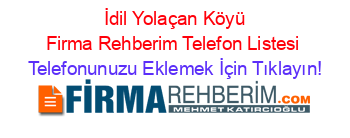 İdil Yolaçan Köyü Firma Rehberim Telefon Listesi Telefonunuzu Eklemek İçin Tıklayın!

FİRMAREHBERİM.COM
MEHMET KATIRCIOĞLU